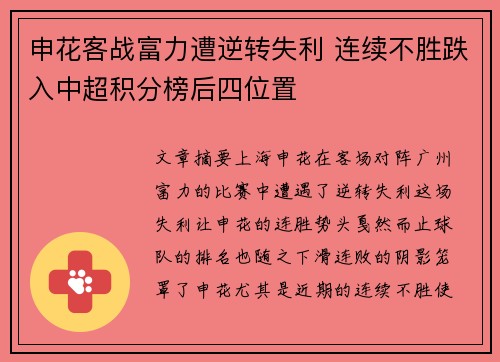 申花客战富力遭逆转失利 连续不胜跌入中超积分榜后四位置

文章摘要上海申花在客场对阵广州富力的比赛中遭遇了逆转失利这场失利让申花的连胜势头戛然而止球队的排名也随之下滑连败的阴影笼罩了申花尤其是近期的连续不胜使